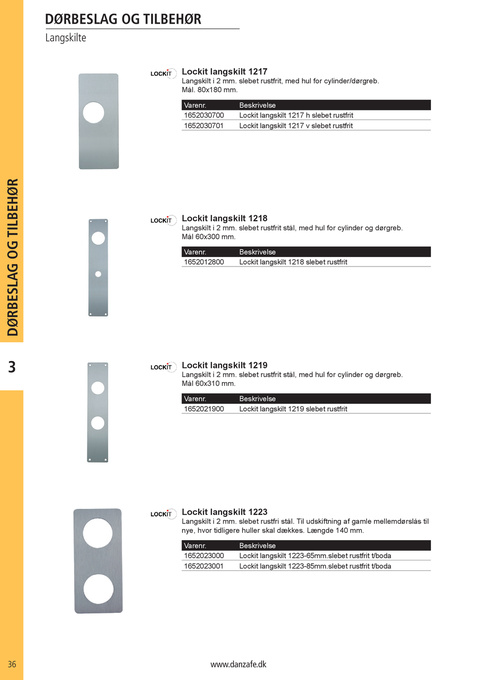 DØRBESLAG OG TILBEHØR
Langskilte

DØRBESLAG OG TILBEHØR

3

LOCKIT
Lockit langskilt 1217
Langskilt i 2 mm. slebet rustfrit, med hul for cylinder/dørgreb. Mål. 80x180 mm.

| Varenr. | Beskrivelse |
|---|---|
| 1652030700 | Lockit langskilt 1217 h slebet rustfrit |
| 1652030701 | Lockit langskilt 1217 v slebet rustfrit |

LOCKIT
Lockit langskilt 1218
Langskilt i 2 mm. slebet rustfrit stål, med hul for cylinder og dørgreb. Mål 60x300 mm.

| Varenr. | Beskrivelse |
|---|---|
| 1652012800 | Lockit langskilt 1218 slebet rustfrit |

LOCKIT
Lockit langskilt 1219
Langskilt i 2 mm. slebet rustfrit stål, med hul for cylinder og dørgreb. Mål 60x310 mm.

| Varenr. | Beskrivelse |
|---|---|
| 1652021900 | Lockit langskilt 1219 slebet rustfrit |

LOCKIT
Lockit langskilt 1223
Langskilt i 2 mm. slebet rustfri stål. Til udskiftning af gamle mellemdørslås til nye, hvor tidligere huller skal dækkes. Længde 140 mm.

| Varenr. | Beskrivelse |
|---|---|
| 1652023000 | Lockit langskilt 1223-65mm.slebet rustfrit t/boda |
| 1652023001 | Lockit langskilt 1223-85mm.slebet rustfrit t/boda |

36
www.danzafe.dk